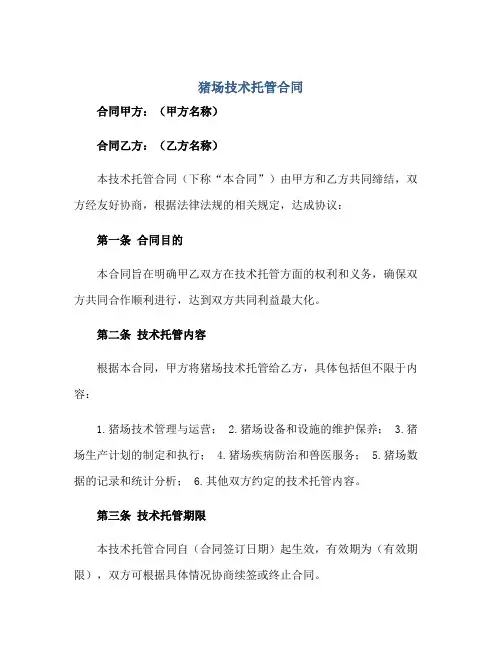 猪场技术托管合同

合同甲方：（甲方名称）

合同乙方：（乙方名称）

本技术托管合同（下称“本合同”）由甲方和乙方共同缔结，双方经友好协商，根据法律法规的相关规定，达成协议：

第一条 合同目的

本合同旨在明确甲乙双方在技术托管方面的权利和义务，确保双方共同合作顺利进行，达到双方共同利益最大化。

第二条 技术托管内容

根据本合同，甲方将猪场技术托管给乙方，具体包括但不限于内容：

1.猪场技术管理与运营； 2.猪场设备和设施的维护保养； 3.猪场生产计划的制定和执行； 4.猪场疾病防治和兽医服务； 5.猪场数据的记录和统计分析； 6.其他双方约定的技术托管内容。

第三条 技术托管期限

本技术托管合同自（合同签订日期）起生效，有效期为（有效期限），双方可根据具体情况协商续签或终止合同。